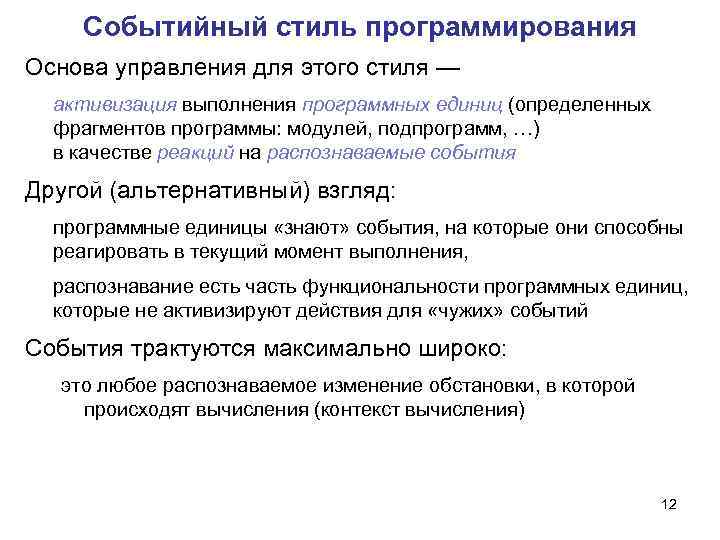 Событийный стиль программирования

Основа управления для этого стиля —

активизация выполнения программных единиц (определенных фрагментов программы: модулей, подпрограмм, …) в качестве реакций на распознаваемые события

Другой (альтернативный) взгляд:

программные единицы «знают» события, на которые они способны реагировать в текущий момент выполнения,

распознавание есть часть функциональности программных единиц, которые не активизируют действия для «чужих» событий

События трактуются максимально широко:

это любое распознаваемое изменение обстановки, в которой происходят вычисления (контекст вычисления)

12